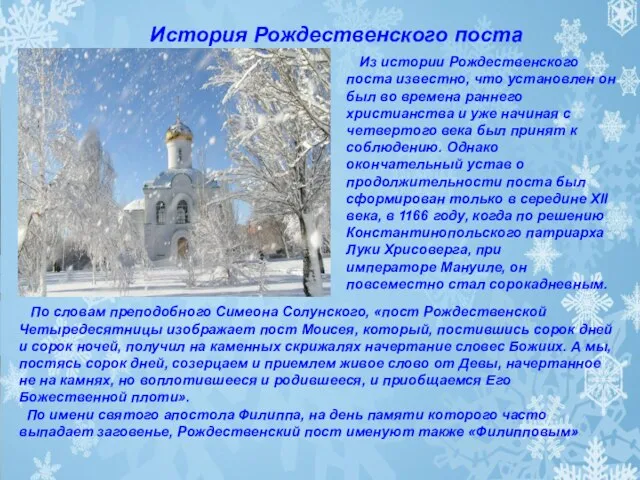 История Рождественского поста

Из истории Рождественского поста известно, что установлен он был во времена раннего христианства и уже начиная с четвертого века был принят к соблюдению. Однако окончательный устав о продолжительности поста был сформирован только в середине XII века, в 1166 году, когда по решению Константинопольского патриарха Луки Хрисоверга, при императоре Мануиле, он повсеместно стал сорокадневным.

По словам преподобного Симеона Солунского, «пост Рождественской Четыредесятницы изображает пост Моисея, который, постившись сорок дней и сорок ночей, получил на каменных скрижалях начертание словес Божиих. А мы, постясь сорок дней, созерцаем и приемлем живое слово от Девы, начертанное не на камнях, но воплотившееся и родившееся, и приобщаемся Его Божественной плоти».

По имени святого апостола Филиппа, на день памяти которого часто выпадает заговенье, Рождественский пост именуют также «Филипповым»